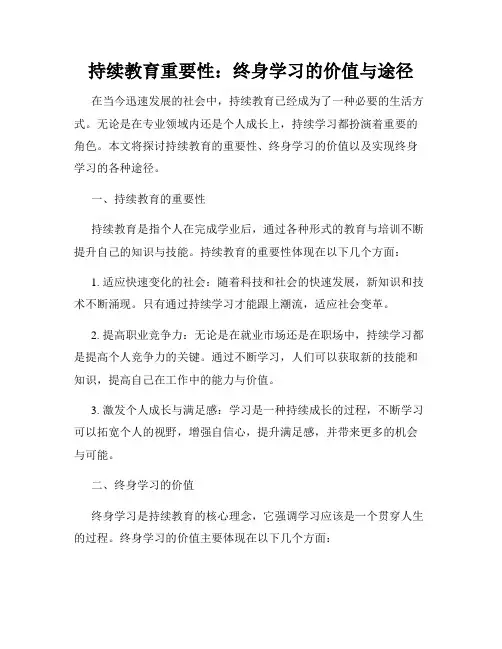 持续教育重要性：终身学习的价值与途径

在当今迅速发展的社会中，持续教育已经成为了一种必要的生活方式。无论是在专业领域内还是个人成长上，持续学习都扮演着重要的角色。本文将探讨持续教育的重要性、终身学习的价值以及实现终身学习的各种途径。

一、持续教育的重要性

持续教育是指个人在完成学业后，通过各种形式的教育与培训不断提升自己的知识与技能。持续教育的重要性体现在以下几个方面：

1. 适应快速变化的社会：随着科技和社会的快速发展，新知识和技术不断涌现。只有通过持续学习才能跟上潮流，适应社会变革。

2. 提高职业竞争力：无论是在就业市场还是在职场中，持续学习都是提高个人竞争力的关键。通过不断学习，人们可以获取新的技能和知识，提高自己在工作中的能力与价值。

3. 激发个人成长与满足感：学习是一种持续成长的过程，不断学习可以拓宽个人的视野，增强自信心，提升满足感，并带来更多的机会与可能。

二、终身学习的价值

终身学习是持续教育的核心理念，它强调学习应该是一个贯穿人生的过程。终身学习的价值主要体现在以下几个方面：